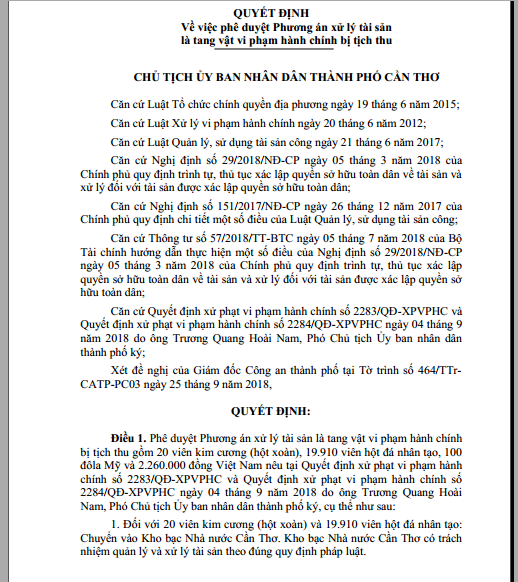 QUYẾT ĐỊNH
Về việc phê duyệt Phương án xử lý tài sản là tang vật vi phạm hành chính bị tịch thu

CHỦ TỊCH ỦY BAN NHÂN DÂN THÀNH PHỐ CẦN THƠ

Căn cứ Luật Tổ chức chính quyền địa phương ngày 19 tháng 6 năm 2015;

Căn cứ Luật Xử lý vi phạm hành chính ngày 20 tháng 6 năm 2012;

Căn cứ Luật Quản lý, sử dụng tài sản công ngày 21 tháng 6 năm 2017;

Căn cứ Nghị định số 29/2018/NĐ-CP ngày 05 tháng 3 năm 2018 của Chính phủ quy định trình tự, thủ tục xác lập quyền sở hữu toàn dân về tài sản và xử lý đối với tài sản được xác lập quyền sở hữu toàn dân;

Căn cứ Nghị định số 151/2017/NĐ-CP ngày 26 tháng 12 năm 2017 của Chính phủ quy định chi tiết một số điều của Luật Quản lý, sử dụng tài sản công;

Căn cứ Thông tư số 57/2018/TT-BTC ngày 05 tháng 7 năm 2018 của Bộ Tài chính hướng dẫn thực hiện một số điều của Nghị định số 29/2018/NĐ-CP ngày 05 tháng 3 năm 2018 của Chính phủ quy định trình tự, thủ tục xác lập quyền sở hữu toàn dân về tài sản và xử lý đối với tài sản được xác lập quyền sở hữu toàn dân;

Căn cứ Quyết định xử phạt vi phạm hành chính số 2283/QĐ-XPVPHC và Quyết định xử phạt vi phạm hành chính số 2284/QĐ-XPVPHC ngày 04 tháng 9 năm 2018 do ông Trương Quang Hoài Nam, Phó Chủ tịch Ủy ban nhân dân thành phố ký;

Xét đề nghị của Giám đốc Công an thành phố tại Tờ trình số 464/TTr-CATP-PC03 ngày 25 tháng 9 năm 2018,

QUYẾT ĐỊNH:

Điều 1. Phê duyệt Phương án xử lý tài sản là tang vật vi phạm hành chính bị tịch thu gồm 20 viên kim cương (hột xoàn), 19.910 viên hột đá nhân tạo, 100 đôla Mỹ và 2.260.000 đồng Việt Nam nêu tại Quyết định xử phạt vi phạm hành chính số 2283/QĐ-XPVPHC và Quyết định xử phạt vi phạm hành chính số 2284/QĐ-XPVPHC ngày 04 tháng 9 năm 2018 do ông Trương Quang Hoài Nam, Phó Chủ tịch Ủy ban nhân dân thành phố ký, cụ thể như sau:

1. Đối với 20 viên kim cương (hột xoàn) và 19.910 viên hột đá nhân tạo: Chuyển vào Kho bạc Nhà nước Cần Thơ. Kho bạc Nhà nước Cần Thơ có trách nhiệm quản lý và xử lý tài sản theo đúng quy định pháp luật.